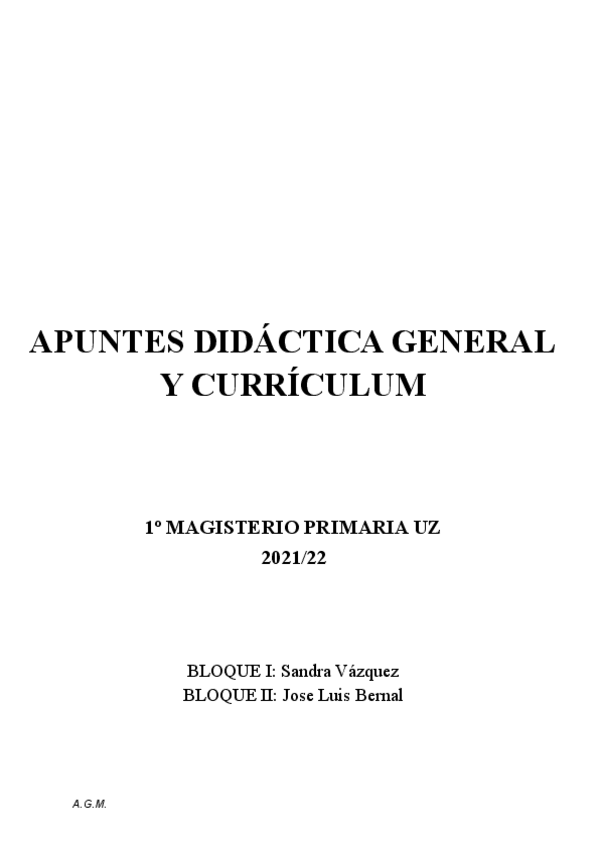 APUNTES DIDÁCTICA GENERAL Y CURRÍCULUM

1º MAGISTERIO PRIMARIA UZ
2021/22

BLOQUE I: Sandra Vázquez
BLOQUE II: Jose Luis Bernal

A.G.M.